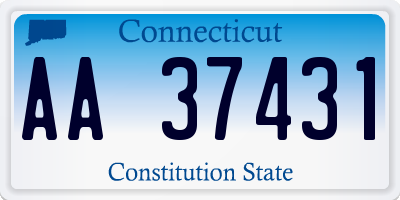 Connecticut

AA 37431

Constitution State